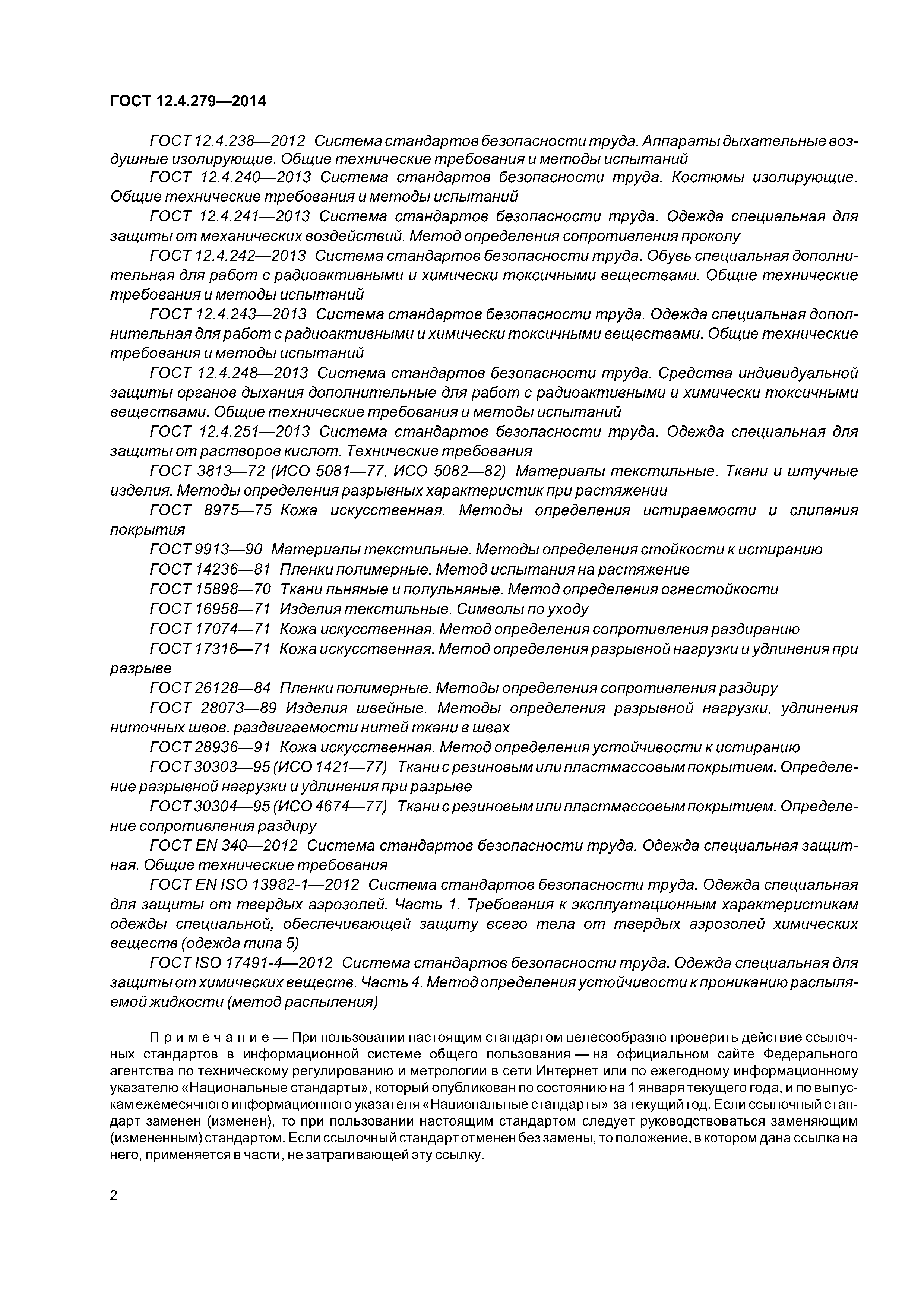 ГОСТ 12.4.279—2014

ГОСТ 12.4.238—2012 Система стандартов безопасности труда. Аппараты дыхательные воздушные изолирующие. Общие технические требования и методы испытаний

ГОСТ 12.4.240—2013 Система стандартов безопасности труда. Костюмы изолирующие. Общие технические требования и методы испытаний

ГОСТ 12.4.241—2013 Система стандартов безопасности труда. Одежда специальная для защиты от механических воздействий. Метод определения сопротивления проколу

ГОСТ 12.4.242—2013 Система стандартов безопасности труда. Обувь специальная дополнительная для работ с радиоактивными и химически токсичными веществами. Общие технические требования и методы испытаний

ГОСТ 12.4.243—2013 Система стандартов безопасности труда. Одежда специальная дополнительная для работ с радиоактивными и химически токсичными веществами. Общие технические требования и методы испытаний

ГОСТ 12.4.248—2013 Система стандартов безопасности труда. Средства индивидуальной защиты органов дыхания дополнительные для работ с радиоактивными и химически токсичными веществами. Общие технические требования и методы испытаний

ГОСТ 12.4.251—2013 Система стандартов безопасности труда. Одежда специальная для защиты от растворов кислот. Технические требования

ГОСТ 3813—72 (ИСО 5081—77, ИСО 5082—82) Материалы текстильные. Ткани и штучные изделия. Методы определения разрывных характеристик при растяжении

ГОСТ 8975—75 Кожа искусственная. Методы определения истираемости и слипания покрытия

ГОСТ 9913—90 Материалы текстильные. Методы определения стойкости к истиранию

ГОСТ 14236—81 Пленки полимерные. Метод испытания на растяжение

ГОСТ 15898—70 Ткани льняные и полульняные. Метод определения огнестойкости

ГОСТ 16958—71 Изделия текстильные. Символы по уходу

ГОСТ 17074—71 Кожа искусственная. Метод определения сопротивления раздиранию

ГОСТ 17316—71 Кожа искусственная. Метод определения разрывной нагрузки и удлинения при разрыве

ГОСТ 26128—84 Пленки полимерные. Методы определения сопротивления раздиру

ГОСТ 28073—89 Изделия швейные. Методы определения разрывной нагрузки, удлинения ниточных швов, раздвигаемости нитей ткани в швах

ГОСТ 28936—91 Кожа искусственная. Метод определения устойчивости к истиранию

ГОСТ 30303—95 (ИСО 1421—77) Ткани с резиновым или пластмассовым покрытием. Определение разрывной нагрузки и удлинения при разрыве

ГОСТ 30304—95 (ИСО 4674—77) Ткани с резиновым или пластмассовым покрытием. Определение сопротивления раздиру

ГОСТ EN 340—2012 Система стандартов безопасности труда. Одежда специальная защитная. Общие технические требования

ГОСТ EN ISO 13982-1—2012 Система стандартов безопасности труда. Одежда специальная для защиты от твердых аэрозолей. Часть 1. Требования к эксплуатационным характеристикам одежды специальной, обеспечивающей защиту всего тела от твердых аэрозолей химических веществ (одежда типа 5)

ГОСТ ISO 17491-4—2012 Система стандартов безопасности труда. Одежда специальная для защиты от химических веществ. Часть 4. Метод определения устойчивости к прониканию распыляемой жидкости (метод распыления)

Примечание — При пользовании настоящим стандартом целесообразно проверить действие ссылочных стандартов в информационной системе общего пользования — на официальном сайте Федерального агентства по техническому регулированию и метрологии в сети Интернет или по ежегодному информационному указателю «Национальные стандарты», который опубликован по состоянию на 1 января текущего года, и по выпускам ежемесячного информационного указателя «Национальные стандарты» за текущий год. Если ссылочный стандарт заменен (изменен), то при пользовании настоящим стандартом следует руководствоваться заменяющим (измененным) стандартом. Если ссылочный стандарт отменен без замены, то положение, в котором дана ссылка на него, применяется в части, не затрагивающей эту ссылку.

2